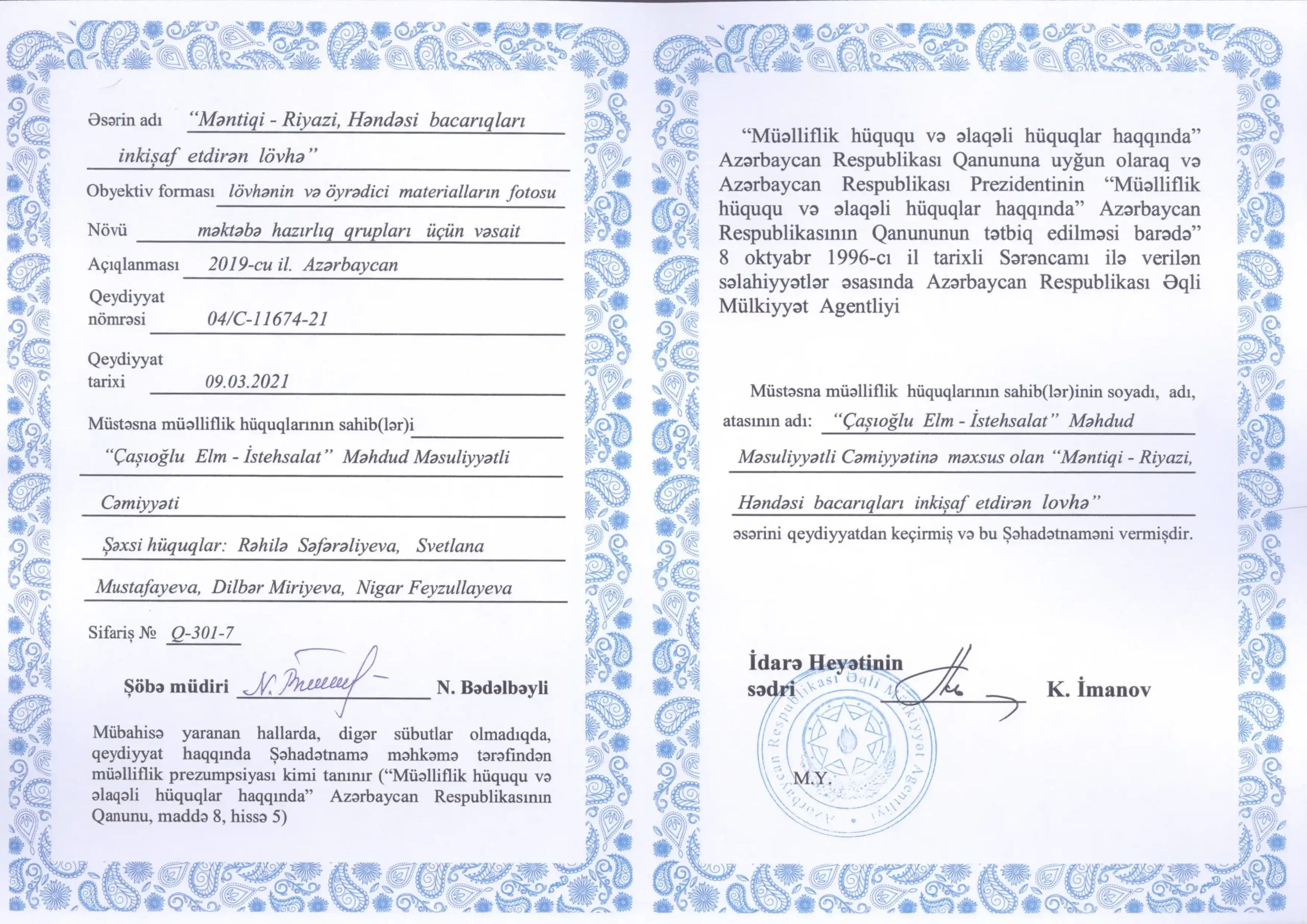 Əsərin adı “Məntiqi - Riyazi, Həndəsi bacarıqları inkişaf etdirən lövhə”

Obyektiv forması lövhənin və öyrədici materialların fotosu

Növü məktəbə hazırlıq qrupları üçün vəsait

Açıqlanması 2019-cu il. Azərbaycan

Qeydiyyat nömrəsi 04/C-11674-21

Qeydiyyat tarixi 09.03.2021

Müstəsna müəlliflik hüquqlarının sahib(lər)i “Çaşıoğlu Elm - İstehsalat” Məhdud Məsuliyyətli Cəmiyyəti

Şəxsi hüquqlar: Rəhilə Səfərəliyeva, Svetlana Mustafayeva, Dilbər Miriyeva, Nigar Feyzullayeva

Sifariş № Q-301-7

Şöbə müdiri N. Bədəlbəyli

Mübahisə yaranan hallarda, digər sübutlar olmadıqda, qeydiyyat haqqında Şəhadətnamə məhkəmə tərəfindən müəlliflik prezumpsiyası kimi tanınır (“Müəlliflik hüququ və əlaqəli hüquqlar haqqında” Azərbaycan Respublikasının Qanunu, maddə 8, hissə 5)

“Müəlliflik hüququ və əlaqəli hüquqlar haqqında” Azərbaycan Respublikası Qanununa uyğun olaraq və Azərbaycan Respublikası Prezidentinin “Müəlliflik hüququ və əlaqəli hüquqlar haqqında” Azərbaycan Respublikasının Qanununun tətbiq edilməsi barədə” 8 oktyabr 1996-cı il tarixli Sərəncamı ilə verilən səlahiyyətlər əsasında Azərbaycan Respublikası Əqli Mülkiyyət Agentliyi

Müstəsna müəlliflik hüquqlarının sahib(lər)inin soyadı, adı, atasının adı: “Çaşıoğlu Elm - İstehsalat” Məhdud Məsuliyyətli Cəmiyyətinə məxsus olan “Məntiqi - Riyazi, Həndəsi bacarıqları inkişaf etdirən lovhə”

əsərini qeydiyyatdan keçirmiş və bu Şəhadətnaməni vermişdir.

İdarə Heyətinin sədri K. İmanov

Azərbaycan Respublikası Əqli Mülkiyyət Agentliyi

M.Y.